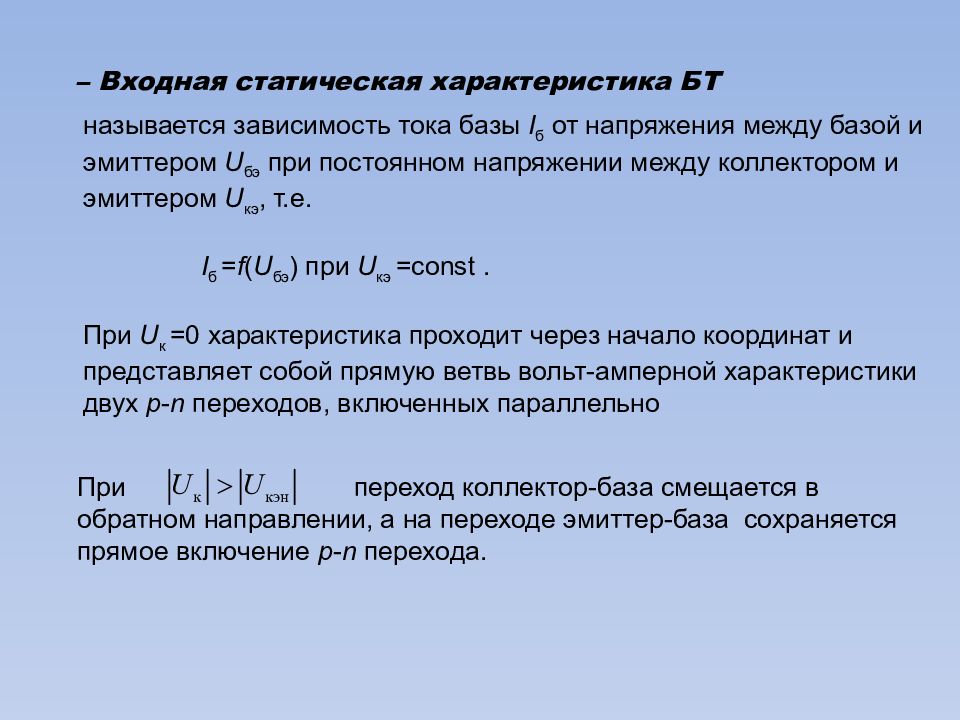 – Входная статическая характеристика БТ

называется зависимость тока базы $I_б$ от напряжения между базой и эмиттером $U_{бэ}$ при постоянном напряжении между коллектором и эмиттером $U_{кэ}$, т.е.

$I_б = f(U_{бэ})$ при $U_{кэ}$ =const .

При $U_к$ =0 характеристика проходит через начало координат и представляет собой прямую ветвь вольт-амперной характеристики двух p-n переходов, включенных параллельно

При $|U_к| > |U_{кэн}|$ переход коллектор-база смещается в обратном направлении, а на переходе эмиттер-база сохраняется прямое включение p-n перехода.